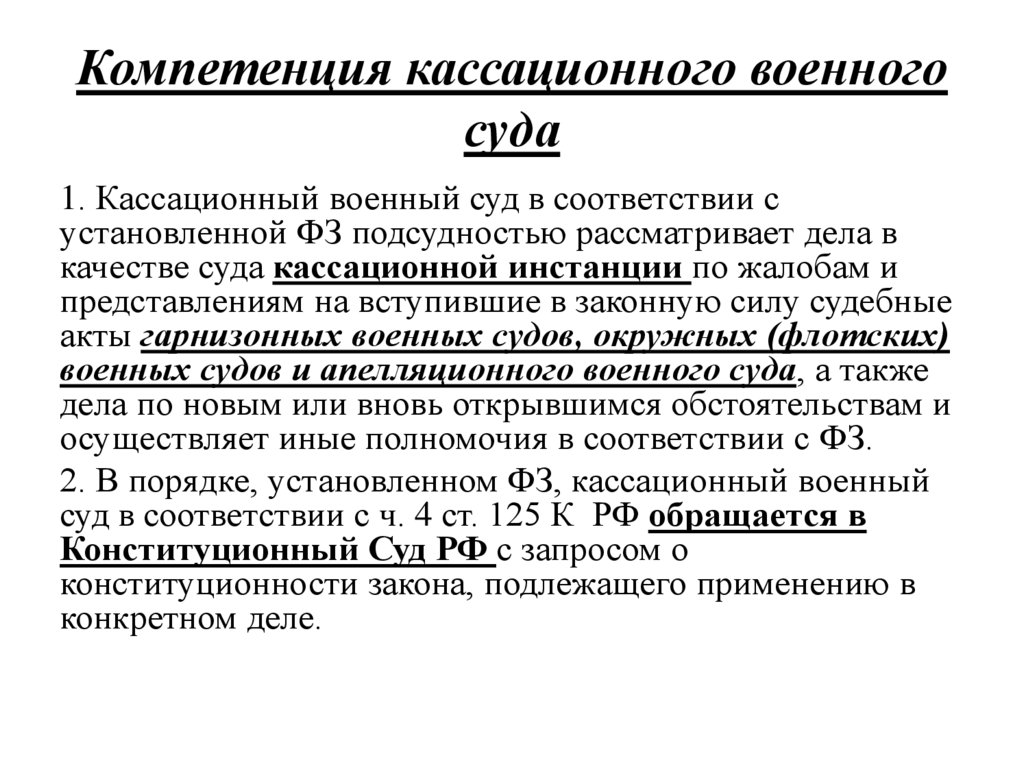 Компетенция кассационного военного суда

1. Кассационный военный суд в соответствии с установленной ФЗ подсудностью рассматривает дела в качестве суда кассационной инстанции по жалобам и представлениям на вступившие в законную силу судебные акты гарнизонных военных судов, окружных (флотских) военных судов и апелляционного военного суда, а также дела по новым или вновь открывшимся обстоятельствам и осуществляет иные полномочия в соответствии с ФЗ.

2. В порядке, установленном ФЗ, кассационный военный суд в соответствии с ч. 4 ст. 125 К РФ обращается в Конституционный Суд РФ с запросом о конституционности закона, подлежащего применению в конкретном деле.